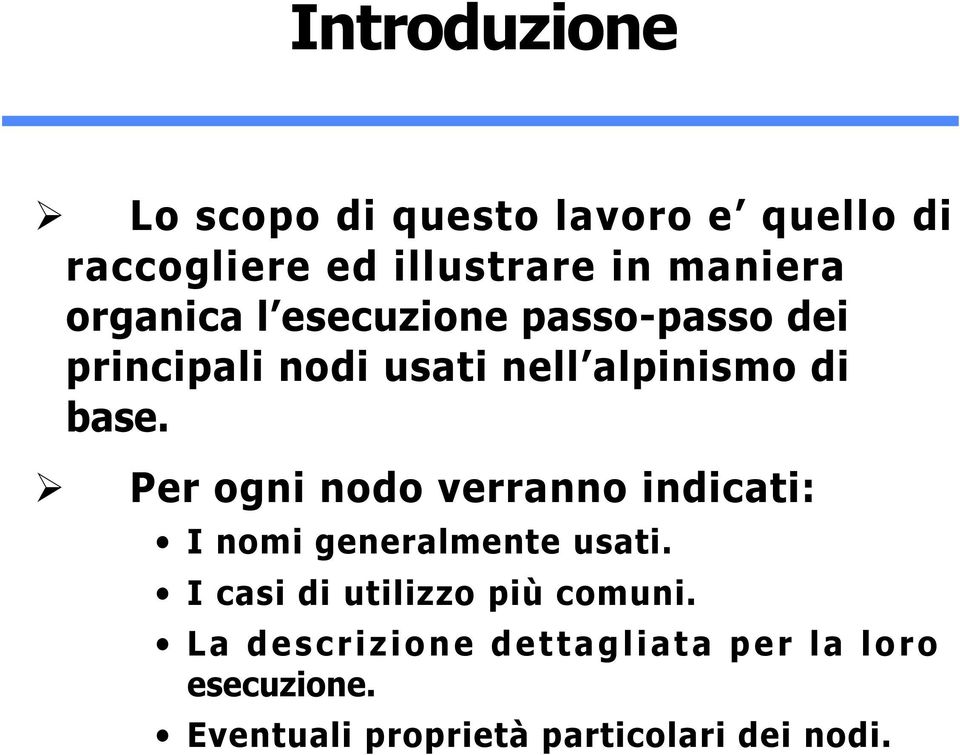 Introduzione

➢ Lo scopo di questo lavoro e’ quello di raccogliere ed illustrare in maniera organica l’esecuzione passo-passo dei principali nodi usati nell’alpinismo di base.

➢ Per ogni nodo verranno indicati:

• I nomi generalmente usati.
• I casi di utilizzo più comuni.
• La descrizione dettagliata per la loro esecuzione.
• Eventuali proprietà particolari dei nodi.